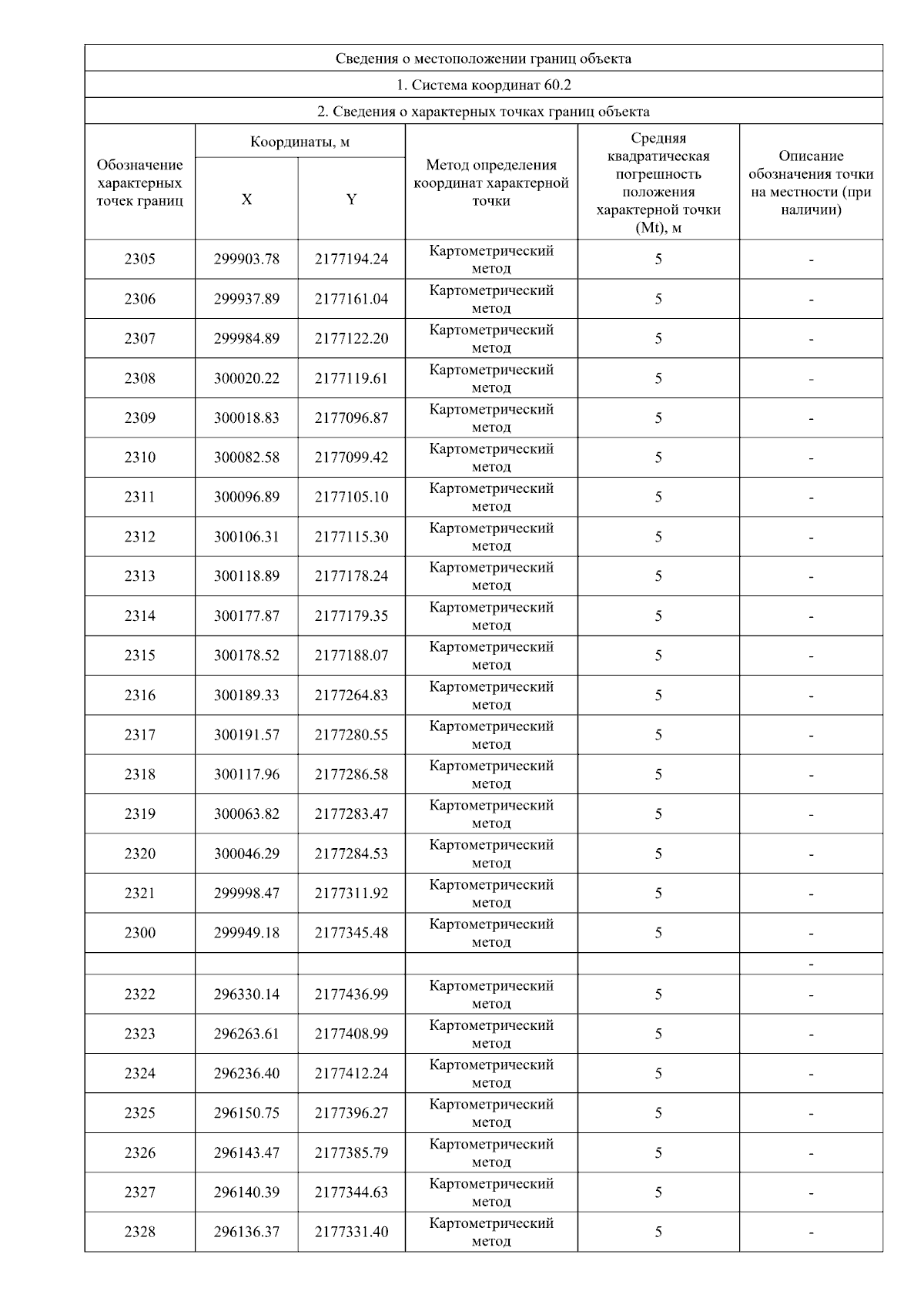 Сведения о местоположении границ объекта

1. Система координат 60.2

2. Сведения о характерных точках границ объекта

| Обозначение характерных точек границ | Координаты, м X | Координаты, м Y | Метод определения координат характерной точки | Средняя квадратическая погрешность положения характерной точки (Mt), м | Описание обозначения точки на местности (при наличии) |
|---|---|---|---|---|---|
| 2305 | 299903.78 | 2177194.24 | Картометрический метод | 5 | - |
| 2306 | 299937.89 | 2177161.04 | Картометрический метод | 5 | - |
| 2307 | 299984.89 | 2177122.20 | Картометрический метод | 5 | - |
| 2308 | 300020.22 | 2177119.61 | Картометрический метод | 5 | - |
| 2309 | 300018.83 | 2177096.87 | Картометрический метод | 5 | - |
| 2310 | 300082.58 | 2177099.42 | Картометрический метод | 5 | - |
| 2311 | 300096.89 | 2177105.10 | Картометрический метод | 5 | - |
| 2312 | 300106.31 | 2177115.30 | Картометрический метод | 5 | - |
| 2313 | 300118.89 | 2177178.24 | Картометрический метод | 5 | - |
| 2314 | 300177.87 | 2177179.35 | Картометрический метод | 5 | - |
| 2315 | 300178.52 | 2177188.07 | Картометрический метод | 5 | - |
| 2316 | 300189.33 | 2177264.83 | Картометрический метод | 5 | - |
| 2317 | 300191.57 | 2177280.55 | Картометрический метод | 5 | - |
| 2318 | 300117.96 | 2177286.58 | Картометрический метод | 5 | - |
| 2319 | 300063.82 | 2177283.47 | Картометрический метод | 5 | - |
| 2320 | 300046.29 | 2177284.53 | Картометрический метод | 5 | - |
| 2321 | 299998.47 | 2177311.92 | Картометрический метод | 5 | - |
| 2300 | 299949.18 | 2177345.48 | Картометрический метод | 5 | - |
| | | | | | - |
| 2322 | 296330.14 | 2177436.99 | Картометрический метод | 5 | - |
| 2323 | 296263.61 | 2177408.99 | Картометрический метод | 5 | - |
| 2324 | 296236.40 | 2177412.24 | Картометрический метод | 5 | - |
| 2325 | 296150.75 | 2177396.27 | Картометрический метод | 5 | - |
| 2326 | 296143.47 | 2177385.79 | Картометрический метод | 5 | - |
| 2327 | 296140.39 | 2177344.63 | Картометрический метод | 5 | - |
| 2328 | 296136.37 | 2177331.40 | Картометрический метод | 5 | - |